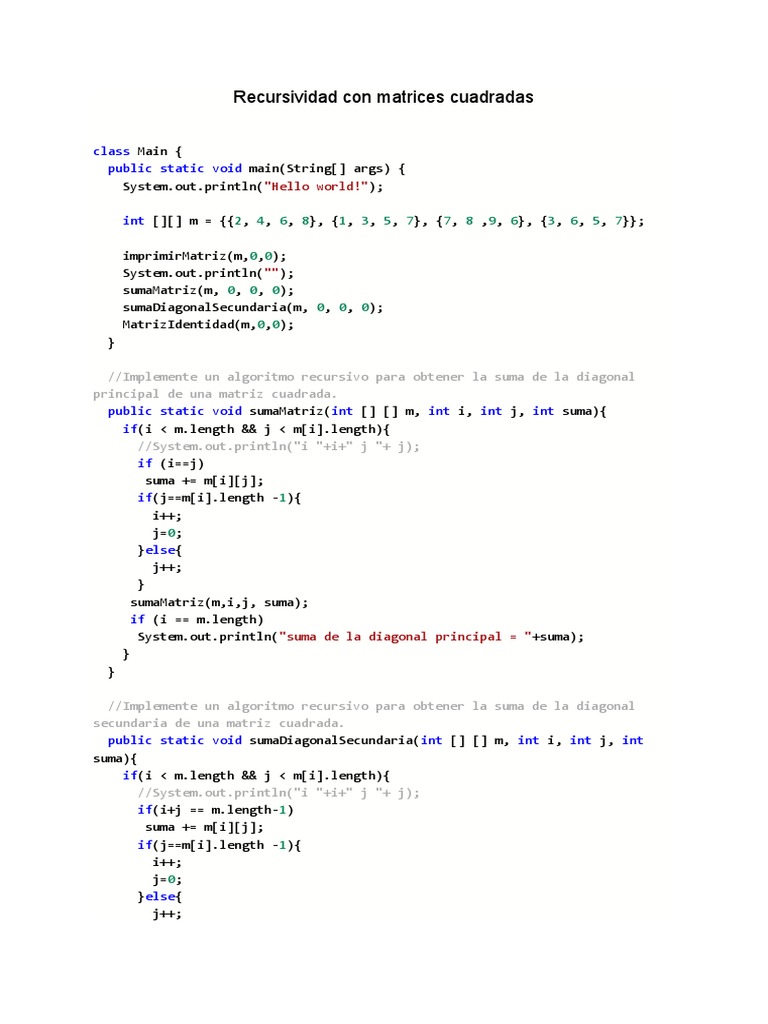 Recursividad con matrices cuadradas

class Main {
  public static void main(String[] args) {
    System.out.println("Hello world!");

    int [][] m = {{2, 4, 6, 8}, {1, 3, 5, 7}, {7, 8 ,9, 6}, {3, 6, 5, 7}};

    imprimirMatriz(m,0,0);
    System.out.println("");
    sumaMatriz(m, 0, 0, 0);
    sumaDiagonalSecundaria(m, 0, 0, 0);
    MatrizIdentidad(m,0,0);
  }

  //Implemente un algoritmo recursivo para obtener la suma de la diagonal principal de una matriz cuadrada.
  public static void sumaMatriz(int [] [] m, int i, int j, int suma){
    if(i < m.length && j < m[i].length){
      //System.out.println("i "+i+" j "+ j);
      if (i==j)
       suma += m[i][j];
      if(j==m[i].length -1){
        i++;
        j=0;
      }else{
        j++;
      }
     sumaMatriz(m,i,j, suma);
     if (i == m.length)
      System.out.println("suma de la diagonal principal = "+suma);
    }
  }

  //Implemente un algoritmo recursivo para obtener la suma de la diagonal secundaria de una matriz cuadrada.
  public static void sumaDiagonalSecundaria(int [] [] m, int i, int j, int suma){
    if(i < m.length && j < m[i].length){
      //System.out.println("i "+i+" j "+ j);
      if(i+j == m.length-1)
       suma += m[i][j];
      if(j==m[i].length -1){
        i++;
        j=0;
      }else{
        j++;